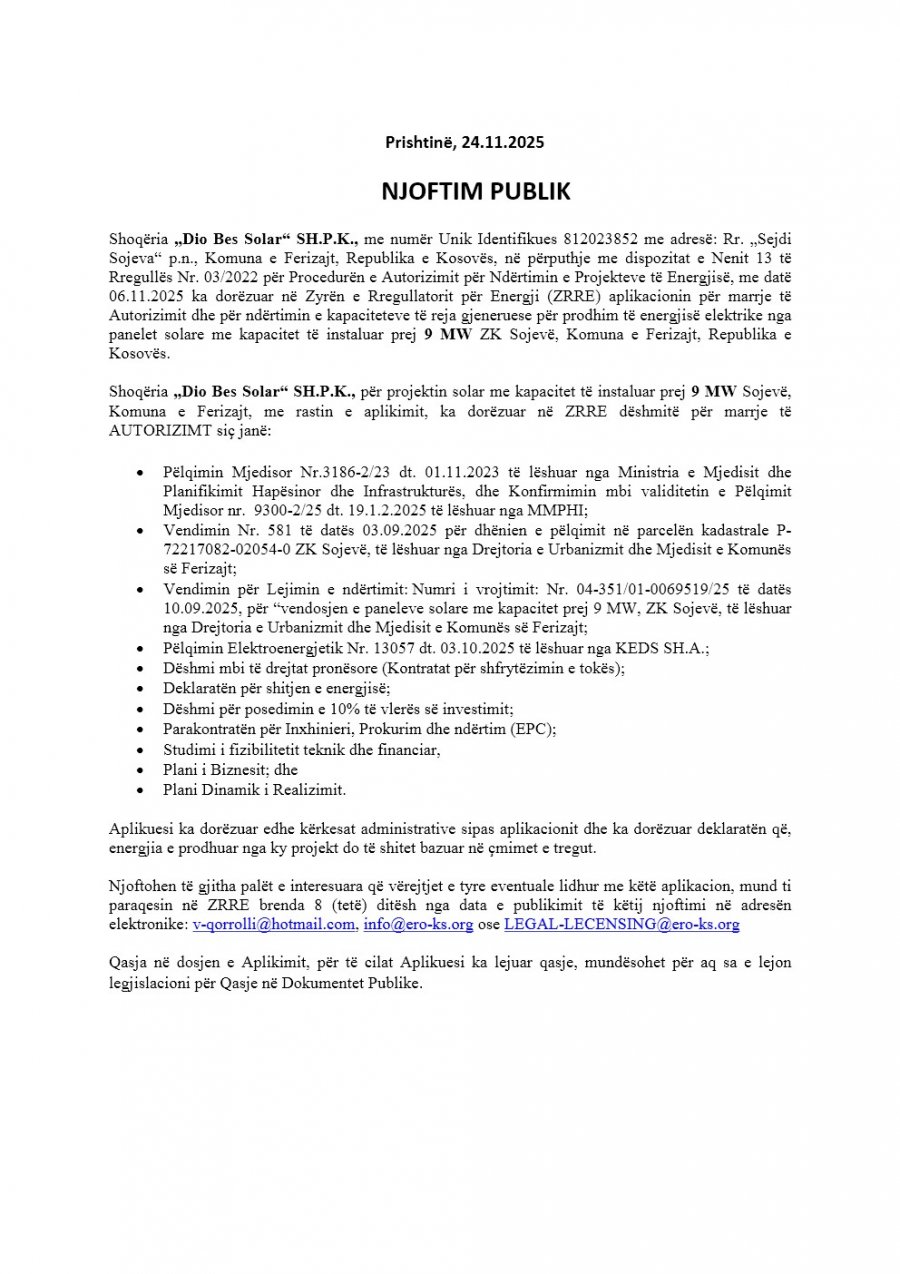 Prishtinë, 24.11.2025

NJOFTIM PUBLIK

Shoqëria „Dio Bes Solar“ SH.P.K., me numër Unik Identifikues 812023852 me adresë: Rr. „Sejdi Sojeva“ p.n., Komuna e Ferizajt, Republika e Kosovës, në përputhje me dispozitat e Nenit 13 të Rregullës Nr. 03/2022 për Procedurën e Autorizimit për Ndërtimin e Projekteve të Energjisë, me datë 06.11.2025 ka dorëzuar në Zyrën e Rregullatorit për Energji (ZRRE) aplikacionin për marrje të Autorizimit dhe për ndërtimin e kapaciteteve të reja gjeneruese për prodhim të energjisë elektrike nga panelet solare me kapacitet të instaluar prej 9 MW ZK Sojevë, Komuna e Ferizajt, Republika e Kosovës.

Shoqëria „Dio Bes Solar“ SH.P.K., për projektin solar me kapacitet të instaluar prej 9 MW Sojevë, Komuna e Ferizajt, me rastin e aplikimit, ka dorëzuar në ZRRE dëshmitë për marrje të AUTORIZIMT siç janë:

• Pëlqimin Mjedisor Nr.3186-2/23 dt. 01.11.2023 të lëshuar nga Ministria e Mjedisit dhe Planifikimit Hapësinor dhe Infrastrukturës, dhe Konfirmimin mbi validitetin e Pëlqimit Mjedisor nr. 9300-2/25 dt. 19.1.2.2025 të lëshuar nga MMPHI;
• Vendimin Nr. 581 të datës 03.09.2025 për dhënien e pëlqimit në parcelën kadastrale P-72217082-02054-0 ZK Sojevë, të lëshuar nga Drejtoria e Urbanizmit dhe Mjedisit e Komunës së Ferizajt;
• Vendimin për Lejimin e ndërtimit: Numri i vrojtimit: Nr. 04-351/01-0069519/25 të datës 10.09.2025, për “vendosjen e paneleve solare me kapacitet prej 9 MW, ZK Sojevë, të lëshuar nga Drejtoria e Urbanizmit dhe Mjedisit e Komunës së Ferizajt;
• Pëlqimin Elektroenergjetik Nr. 13057 dt. 03.10.2025 të lëshuar nga KEDS SH.A.;
• Dëshmi mbi të drejtat pronësore (Kontratat për shfrytëzimin e tokës);
• Deklaratën për shitjen e energjisë;
• Dëshmi për posedimin e 10% të vlerës së investimit;
• Parakontratën për Inxhinieri, Prokurim dhe ndërtim (EPC);
• Studimi i fizibilitetit teknik dhe financiar,
• Plani i Biznesit; dhe
• Plani Dinamik i Realizimit.

Aplikuesi ka dorëzuar edhe kërkesat administrative sipas aplikacionit dhe ka dorëzuar deklaratën që, energjia e prodhuar nga ky projekt do të shitet bazuar në çmimet e tregut.

Njoftohen të gjitha palët e interesuara që vërejtjet e tyre eventuale lidhur me këtë aplikacion, mund ti paraqesin në ZRRE brenda 8 (tetë) ditësh nga data e publikimit të këtij njoftimi në adresën elektronike: v-qorrolli@hotmail.com, info@ero-ks.org ose LEGAL-LECENSING@ero-ks.org

Qasja në dosjen e Aplikimit, për të cilat Aplikuesi ka lejuar qasje, mundësohet për aq sa e lejon legjislacioni për Qasje në Dokumentet Publike.